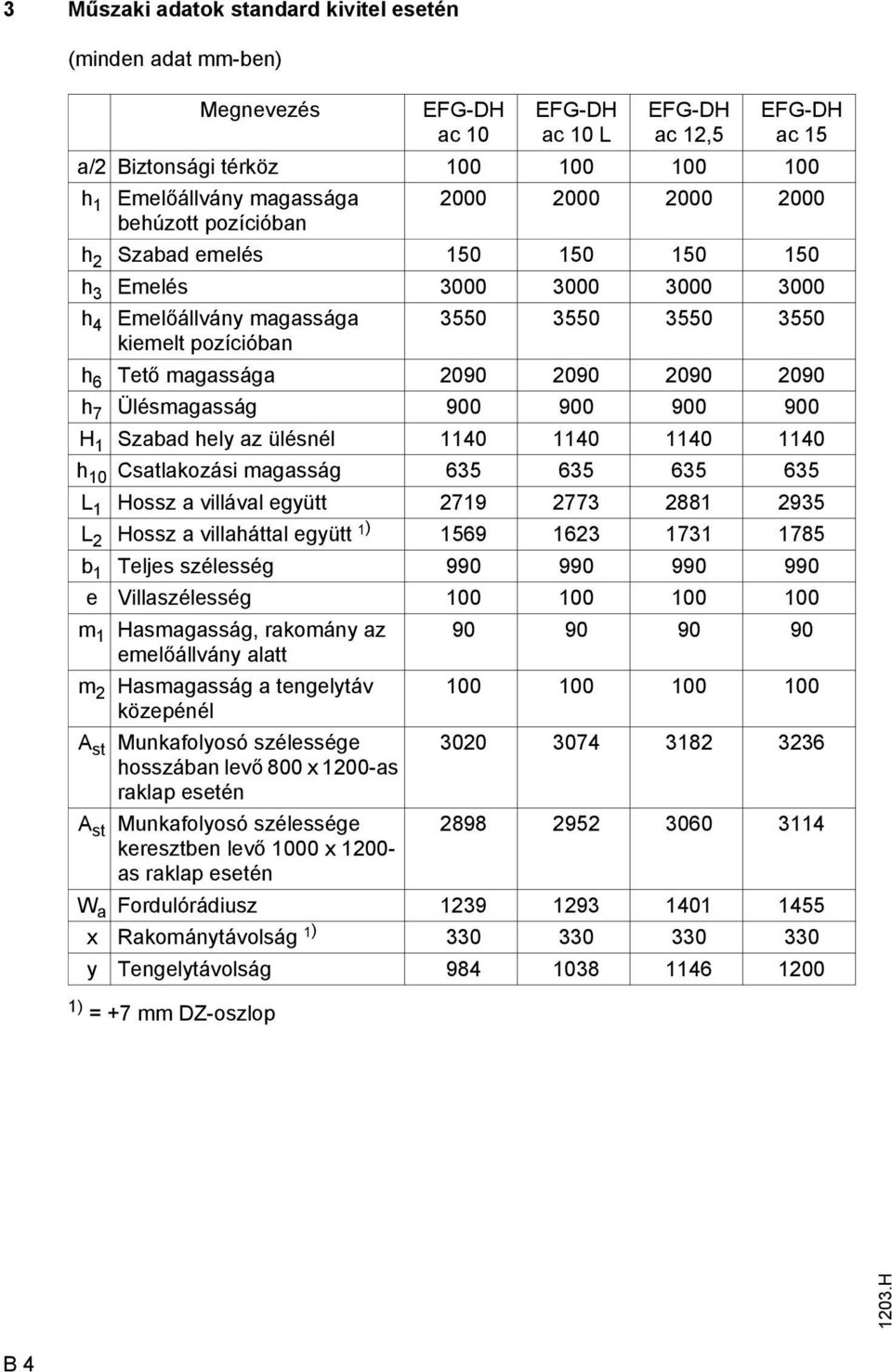 3 Műszaki adatok standard kivitel esetén

(minden adat mm-ben)

| | Megnevezés | EFG-DH ac 10 | EFG-DH ac 10 L | EFG-DH ac 12,5 | EFG-DH ac 15 |
|---|---|---|---|---|---|
| a/2 | Biztonsági térköz | 100 | 100 | 100 | 100 |
| $h_1$ | Emelőállvány magassága behúzott pozícióban | 2000 | 2000 | 2000 | 2000 |
| $h_2$ | Szabad emelés | 150 | 150 | 150 | 150 |
| $h_3$ | Emelés | 3000 | 3000 | 3000 | 3000 |
| $h_4$ | Emelőállvány magassága kiemelt pozícióban | 3550 | 3550 | 3550 | 3550 |
| $h_6$ | Tető magassága | 2090 | 2090 | 2090 | 2090 |
| $h_7$ | Ülésmagasság | 900 | 900 | 900 | 900 |
| $H_1$ | Szabad hely az ülésnél | 1140 | 1140 | 1140 | 1140 |
| $h_{10}$ | Csatlakozási magasság | 635 | 635 | 635 | 635 |
| $L_1$ | Hossz a villával együtt | 2719 | 2773 | 2881 | 2935 |
| $L_2$ | Hossz a villaháttal együtt $^{1)}$ | 1569 | 1623 | 1731 | 1785 |
| $b_1$ | Teljes szélesség | 990 | 990 | 990 | 990 |
| e | Villaszélesség | 100 | 100 | 100 | 100 |
| $m_1$ | Hasmagasság, rakomány az emelőállvány alatt | 90 | 90 | 90 | 90 |
| $m_2$ | Hasmagasság a tengelytáv közepénél | 100 | 100 | 100 | 100 |
| $A_{st}$ | Munkafolyosó szélessége hosszában levő 800 x 1200-as raklap esetén | 3020 | 3074 | 3182 | 3236 |
| $A_{st}$ | Munkafolyosó szélessége keresztben levő 1000 x 1200-as raklap esetén | 2898 | 2952 | 3060 | 3114 |
| $W_a$ | Fordulórádiusz | 1239 | 1293 | 1401 | 1455 |
| x | Rakománytávolság $^{1)}$ | 330 | 330 | 330 | 330 |
| y | Tengelytávolság | 984 | 1038 | 1146 | 1200 |

$^{1)}$ = +7 mm DZ-oszlop

1203.H

B 4